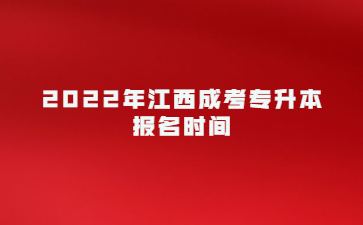 2022年江西成考专升本报名时间